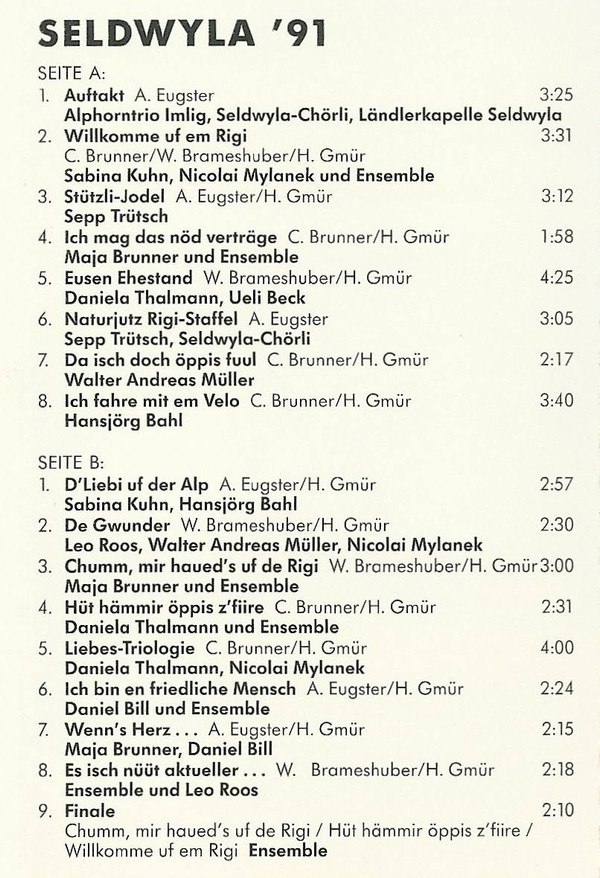 SELDWYLA '91

SEITE A:
1. Auftakt A. Eugster 3:25
Alphorntrio Imlig, Seldwyla-Chörli, Ländlerkapelle Seldwyla
2. Willkomme uf em Rigi 3:31
C. Brunner/W. Brameshuber/H. Gmür
Sabina Kuhn, Nicolai Mylanek und Ensemble
3. Stützli-Jodel A. Eugster/H. Gmür 3:12
Sepp Trütsch
4. Ich mag das nöd verträge C. Brunner/H. Gmür 1:58
Maja Brunner und Ensemble
5. Eusen Ehestand W. Brameshuber/H. Gmür 4:25
Daniela Thalmann, Ueli Beck
6. Naturjutz Rigi-Staffel A. Eugster 3:05
Sepp Trütsch, Seldwyla-Chörli
7. Da isch doch öppis fuul C. Brunner/H. Gmür 2:17
Walter Andreas Müller
8. Ich fahre mit em Velo C. Brunner/H. Gmür 3:40
Hansjörg Bahl

SEITE B:
1. D'Liebi uf der Alp A. Eugster/H. Gmür 2:57
Sabina Kuhn, Hansjörg Bahl
2. De Gwunder W. Brameshuber/H. Gmür 2:30
Leo Roos, Walter Andreas Müller, Nicolai Mylanek
3. Chumm, mir haued's uf de Rigi W. Brameshuber/H. Gmür 3:00
Maja Brunner und Ensemble
4. Hüt hämmir öppis z'fiire C. Brunner/H. Gmür 2:31
Daniela Thalmann und Ensemble
5. Liebes-Triologie C. Brunner/H. Gmür 4:00
Daniela Thalmann, Nicolai Mylanek
6. Ich bin en friedliche Mensch A. Eugster/H. Gmür 2:24
Daniel Bill und Ensemble
7. Wenn's Herz . . . A. Eugster/H. Gmür 2:15
Maja Brunner, Daniel Bill
8. Es isch nüüt aktueller . . . W. Brameshuber/H. Gmür 2:18
Ensemble und Leo Roos
9. Finale 2:10
Chumm, mir haued's uf de Rigi / Hüt hämmir öppis z'fiire / Willkomme uf em Rigi Ensemble